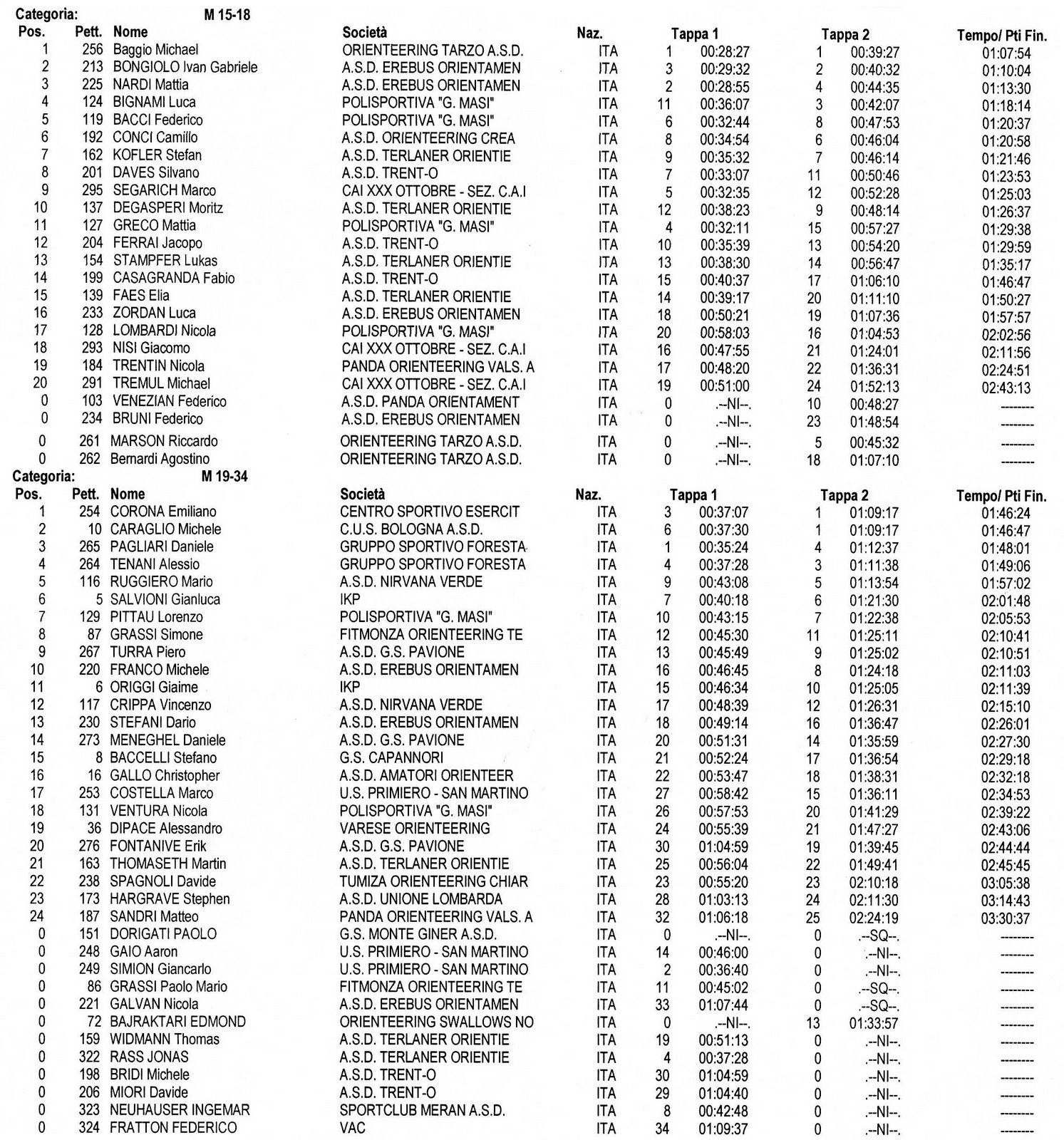 Categoria: M 15-18

| Pos. | Pett. | Nome | Società | Naz. | Tappa 1 | | Tappa 2 | | Tempo/ Pti Fin. |
|---|---|---|---|---|---|---|---|---|---|
| 1 | 256 | Baggio Michael | ORIENTEERING TARZO A.S.D. | ITA | 1 | 00:28:27 | 1 | 00:39:27 | 01:07:54 |
| 2 | 213 | BONGIOLO Ivan Gabriele | A.S.D. EREBUS ORIENTAMEN | ITA | 3 | 00:29:32 | 2 | 00:40:32 | 01:10:04 |
| 3 | 225 | NARDI Mattia | A.S.D. EREBUS ORIENTAMEN | ITA | 2 | 00:28:55 | 4 | 00:44:35 | 01:13:30 |
| 4 | 124 | BIGNAMI Luca | POLISPORTIVA "G. MASI" | ITA | 11 | 00:36:07 | 3 | 00:42:07 | 01:18:14 |
| 5 | 119 | BACCI Federico | POLISPORTIVA "G. MASI" | ITA | 6 | 00:32:44 | 8 | 00:47:53 | 01:20:37 |
| 6 | 192 | CONCI Camillo | A.S.D. ORIENTEERING CREA | ITA | 8 | 00:34:54 | 6 | 00:46:04 | 01:20:58 |
| 7 | 162 | KOFLER Stefan | A.S.D. TERLANER ORIENTIE | ITA | 9 | 00:35:32 | 7 | 00:46:14 | 01:21:46 |
| 8 | 201 | DAVES Silvano | A.S.D. TRENT-O | ITA | 7 | 00:33:07 | 11 | 00:50:46 | 01:23:53 |
| 9 | 295 | SEGARICH Marco | CAI XXX OTTOBRE - SEZ. C.A.I | ITA | 5 | 00:32:35 | 12 | 00:52:28 | 01:25:03 |
| 10 | 137 | DEGASPERI Moritz | A.S.D. TERLANER ORIENTIE | ITA | 12 | 00:38:23 | 9 | 00:48:14 | 01:26:37 |
| 11 | 127 | GRECO Mattia | POLISPORTIVA "G. MASI" | ITA | 4 | 00:32:11 | 15 | 00:57:27 | 01:29:38 |
| 12 | 204 | FERRAI Jacopo | A.S.D. TRENT-O | ITA | 10 | 00:35:39 | 13 | 00:54:20 | 01:29:59 |
| 13 | 154 | STAMPFER Lukas | A.S.D. TERLANER ORIENTIE | ITA | 13 | 00:38:30 | 14 | 00:56:47 | 01:35:17 |
| 14 | 199 | CASAGRANDA Fabio | A.S.D. TRENT-O | ITA | 15 | 00:40:37 | 17 | 01:06:10 | 01:46:47 |
| 15 | 139 | FAES Elia | A.S.D. TERLANER ORIENTIE | ITA | 14 | 00:39:17 | 20 | 01:11:10 | 01:50:27 |
| 16 | 233 | ZORDAN Luca | A.S.D. EREBUS ORIENTAMEN | ITA | 18 | 00:50:21 | 19 | 01:07:36 | 01:57:57 |
| 17 | 128 | LOMBARDI Nicola | POLISPORTIVA "G. MASI" | ITA | 20 | 00:58:03 | 16 | 01:04:53 | 02:02:56 |
| 18 | 293 | NISI Giacomo | CAI XXX OTTOBRE - SEZ. C.A.I | ITA | 16 | 00:47:55 | 21 | 01:24:01 | 02:11:56 |
| 19 | 184 | TRENTIN Nicola | PANDA ORIENTEERING VALS. A | ITA | 17 | 00:48:20 | 22 | 01:36:31 | 02:24:51 |
| 20 | 291 | TREMUL Michael | CAI XXX OTTOBRE - SEZ. C.A.I | ITA | 19 | 00:51:00 | 24 | 01:52:13 | 02:43:13 |
| 0 | 103 | VENEZIAN Federico | A.S.D. PANDA ORIENTAMENT | ITA | 0 | .--NI--. | 10 | 00:48:27 | -------- |
| 0 | 234 | BRUNI Federico | A.S.D. EREBUS ORIENTAMEN | ITA | 0 | .--NI--. | 23 | 01:48:54 | -------- |
| 0 | 261 | MARSON Riccardo | ORIENTEERING TARZO A.S.D. | ITA | 0 | .--NI--. | 5 | 00:45:32 | -------- |
| 0 | 262 | Bernardi Agostino | ORIENTEERING TARZO A.S.D. | ITA | 0 | .--NI--. | 18 | 01:07:10 | -------- |

Categoria: M 19-34

| Pos. | Pett. | Nome | Società | Naz. | Tappa 1 | | Tappa 2 | | Tempo/ Pti Fin. |
|---|---|---|---|---|---|---|---|---|---|
| 1 | 254 | CORONA Emiliano | CENTRO SPORTIVO ESERCIT | ITA | 3 | 00:37:07 | 1 | 01:09:17 | 01:46:24 |
| 2 | 10 | CARAGLIO Michele | C.U.S. BOLOGNA A.S.D. | ITA | 6 | 00:37:30 | 1 | 01:09:17 | 01:46:47 |
| 3 | 265 | PAGLIARI Daniele | GRUPPO SPORTIVO FORESTA | ITA | 1 | 00:35:24 | 4 | 01:12:37 | 01:48:01 |
| 4 | 264 | TENANI Alessio | GRUPPO SPORTIVO FORESTA | ITA | 4 | 00:37:28 | 3 | 01:11:38 | 01:49:06 |
| 5 | 116 | RUGGIERO Mario | A.S.D. NIRVANA VERDE | ITA | 9 | 00:43:08 | 5 | 01:13:54 | 01:57:02 |
| 6 | 5 | SALVIONI Gianluca | IKP | ITA | 7 | 00:40:18 | 6 | 01:21:30 | 02:01:48 |
| 7 | 129 | PITTAU Lorenzo | POLISPORTIVA "G. MASI" | ITA | 10 | 00:43:15 | 7 | 01:22:38 | 02:05:53 |
| 8 | 87 | GRASSI Simone | FITMONZA ORIENTEERING TE | ITA | 12 | 00:45:30 | 11 | 01:25:11 | 02:10:41 |
| 9 | 267 | TURRA Piero | A.S.D. G.S. PAVIONE | ITA | 13 | 00:45:49 | 9 | 01:25:02 | 02:10:51 |
| 10 | 220 | FRANCO Michele | A.S.D. EREBUS ORIENTAMEN | ITA | 16 | 00:46:45 | 8 | 01:24:18 | 02:11:03 |
| 11 | 6 | ORIGGI Giaime | IKP | ITA | 15 | 00:46:34 | 10 | 01:25:05 | 02:11:39 |
| 12 | 117 | CRIPPA Vincenzo | A.S.D. NIRVANA VERDE | ITA | 17 | 00:48:39 | 12 | 01:26:31 | 02:15:10 |
| 13 | 230 | STEFANI Dario | A.S.D. EREBUS ORIENTAMEN | ITA | 18 | 00:49:14 | 16 | 01:36:47 | 02:26:01 |
| 14 | 273 | MENEGHEL Daniele | A.S.D. G.S. PAVIONE | ITA | 20 | 00:51:31 | 14 | 01:35:59 | 02:27:30 |
| 15 | 8 | BACCELLI Stefano | G.S. CAPANNORI | ITA | 21 | 00:52:24 | 17 | 01:36:54 | 02:29:18 |
| 16 | 16 | GALLO Christopher | A.S.D. AMATORI ORIENTEER | ITA | 22 | 00:53:47 | 18 | 01:38:31 | 02:32:18 |
| 17 | 253 | COSTELLA Marco | U.S. PRIMIERO - SAN MARTINO | ITA | 27 | 00:58:42 | 15 | 01:36:11 | 02:34:53 |
| 18 | 131 | VENTURA Nicola | POLISPORTIVA "G. MASI" | ITA | 26 | 00:57:53 | 20 | 01:41:29 | 02:39:22 |
| 19 | 36 | DIPACE Alessandro | VARESE ORIENTEERING | ITA | 24 | 00:55:39 | 21 | 01:47:27 | 02:43:06 |
| 20 | 276 | FONTANIVE Erik | A.S.D. G.S. PAVIONE | ITA | 30 | 01:04:59 | 19 | 01:39:45 | 02:44:44 |
| 21 | 163 | THOMASETH Martin | A.S.D. TERLANER ORIENTIE | ITA | 25 | 00:56:04 | 22 | 01:49:41 | 02:45:45 |
| 22 | 238 | SPAGNOLI Davide | TUMIZA ORIENTEERING CHIAR | ITA | 23 | 00:55:20 | 23 | 02:10:18 | 03:05:38 |
| 23 | 173 | HARGRAVE Stephen | A.S.D. UNIONE LOMBARDA | ITA | 28 | 01:03:13 | 24 | 02:11:30 | 03:14:43 |
| 24 | 187 | SANDRI Matteo | PANDA ORIENTEERING VALS. A | ITA | 32 | 01:06:18 | 25 | 02:24:19 | 03:30:37 |
| 0 | 151 | DORIGATI PAOLO | G.S. MONTE GINER A.S.D. | ITA | 0 | .--NI--. | 0 | .--SQ--. | -------- |
| 0 | 248 | GAIO Aaron | U.S. PRIMIERO - SAN MARTINO | ITA | 14 | 00:46:00 | 0 | .--NI--. | -------- |
| 0 | 249 | SIMION Giancarlo | U.S. PRIMIERO - SAN MARTINO | ITA | 2 | 00:36:40 | 0 | .--NI--. | -------- |
| 0 | 86 | GRASSI Paolo Mario | FITMONZA ORIENTEERING TE | ITA | 11 | 00:45:02 | 0 | .--SQ--. | -------- |
| 0 | 221 | GALVAN Nicola | A.S.D. EREBUS ORIENTAMEN | ITA | 33 | 01:07:44 | 0 | .--SQ--. | -------- |
| 0 | 72 | BAJRAKTARI EDMOND | ORIENTEERING SWALLOWS NO | ITA | 0 | .--NI--. | 13 | 01:33:57 | -------- |
| 0 | 159 | WIDMANN Thomas | A.S.D. TERLANER ORIENTIE | ITA | 19 | 00:51:13 | 0 | .--NI--. | -------- |
| 0 | 322 | RASS JONAS | A.S.D. TERLANER ORIENTIE | ITA | 4 | 00:37:28 | 0 | .--NI--. | -------- |
| 0 | 198 | BRIDI Michele | A.S.D. TRENT-O | ITA | 30 | 01:04:59 | 0 | .--NI--. | -------- |
| 0 | 206 | MIORI Davide | A.S.D. TRENT-O | ITA | 29 | 01:04:40 | 0 | .--NI--. | -------- |
| 0 | 323 | NEUHAUSER INGEMAR | SPORTCLUB MERAN A.S.D. | ITA | 8 | 00:42:48 | 0 | .--NI--. | -------- |
| 0 | 324 | FRATTON FEDERICO | VAC | ITA | 34 | 01:09:37 | 0 | .--NI--. | -------- |